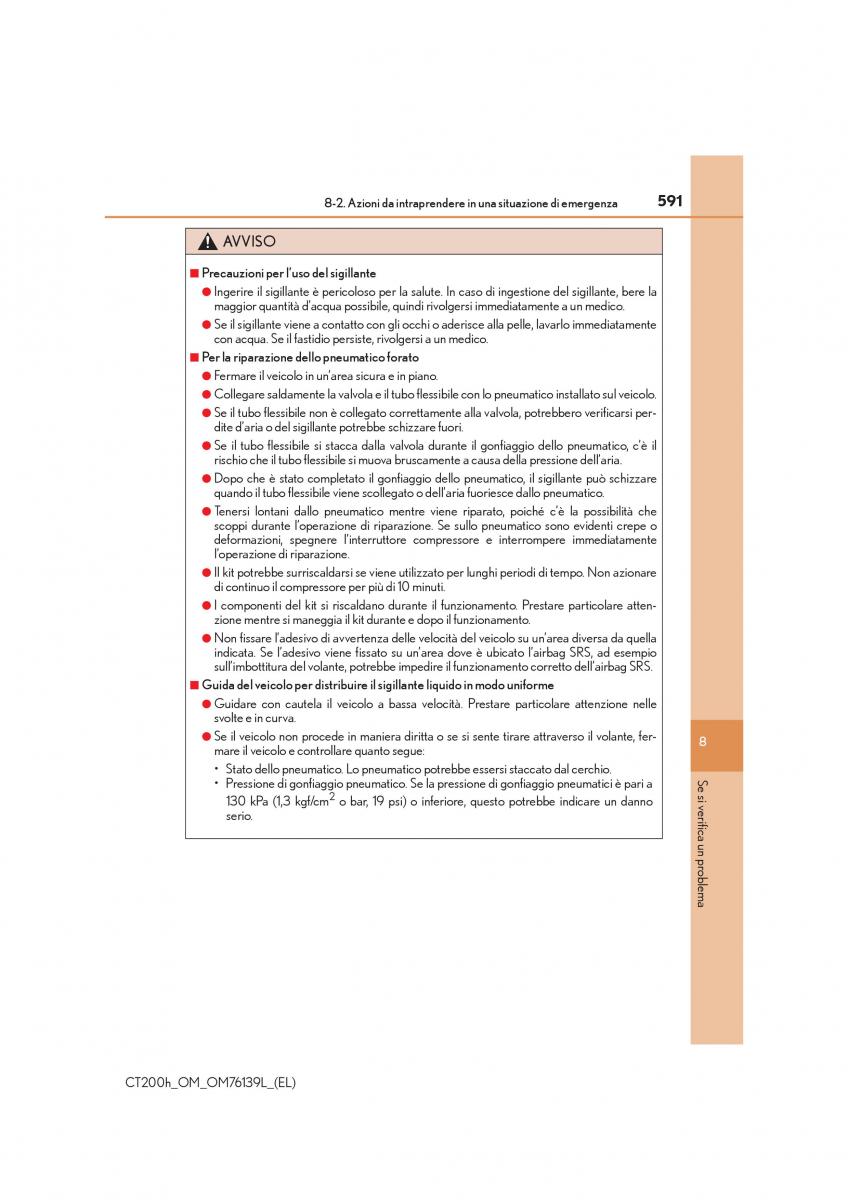 8-2. Azioni da intraprendere in una situazione di emergenza 591

AVVISO

■ Precauzioni per l'uso del sigillante

● Ingerire il sigillante è pericoloso per la salute. In caso di ingestione del sigillante, bere la maggior quantità d'acqua possibile, quindi rivolgersi immediatamente a un medico.

● Se il sigillante viene a contatto con gli occhi o aderisce alla pelle, lavarlo immediatamente con acqua. Se il fastidio persiste, rivolgersi a un medico.

■ Per la riparazione dello pneumatico forato

● Fermare il veicolo in un'area sicura e in piano.

● Collegare saldamente la valvola e il tubo flessibile con lo pneumatico installato sul veicolo.

● Se il tubo flessibile non è collegato correttamente alla valvola, potrebbero verificarsi perdite d'aria o del sigillante potrebbe schizzare fuori.

● Se il tubo flessibile si stacca dalla valvola durante il gonfiaggio dello pneumatico, c'è il rischio che il tubo flessibile si muova bruscamente a causa della pressione dell'aria.

● Dopo che è stato completato il gonfiaggio dello pneumatico, il sigillante può schizzare quando il tubo flessibile viene scollegato o dell'aria fuoriesce dallo pneumatico.

● Tenersi lontani dallo pneumatico mentre viene riparato, poiché c'è la possibilità che scoppi durante l'operazione di riparazione. Se sullo pneumatico sono evidenti crepe o deformazioni, spegnere l'interruttore compressore e interrompere immediatamente l'operazione di riparazione.

● Il kit potrebbe surriscaldarsi se viene utilizzato per lunghi periodi di tempo. Non azionare di continuo il compressore per più di 10 minuti.

● I componenti del kit si riscaldano durante il funzionamento. Prestare particolare attenzione mentre si maneggia il kit durante e dopo il funzionamento.

● Non fissare l'adesivo di avvertenza delle velocità del veicolo su un'area diversa da quella indicata. Se l'adesivo viene fissato su un'area dove è ubicato l'airbag SRS, ad esempio sull'imbottitura del volante, potrebbe impedire il funzionamento corretto dell'airbag SRS.

■ Guida del veicolo per distribuire il sigillante liquido in modo uniforme

● Guidare con cautela il veicolo a bassa velocità. Prestare particolare attenzione nelle svolte e in curva.

● Se il veicolo non procede in maniera diritta o se si sente tirare attraverso il volante, fermare il veicolo e controllare quanto segue:
• Stato dello pneumatico. Lo pneumatico potrebbe essersi staccato dal cerchio.
• Pressione di gonfiaggio pneumatico. Se la pressione di gonfiaggio pneumatici è pari a 130 kPa (1,3 kgf/cm$^2$ o bar, 19 psi) o inferiore, questo potrebbe indicare un danno serio.

8

Se si verifica un problema

CT200h_OM_OM76139L_(EL)